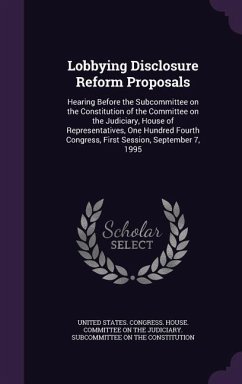 Lobbying Disclosure Reform Proposals

Hearing Before the Subcommittee on the Constitution of the Committee on the Judiciary, House of Representatives, One Hundred Fourth Congress, First Session, September 7, 1995

Scholar SELECT

UNITED STATES. CONGRESS. HOUSE. COMMITTEE ON THE JUDICIARY. SUBCOMMITTEE ON THE CONSTITUTION